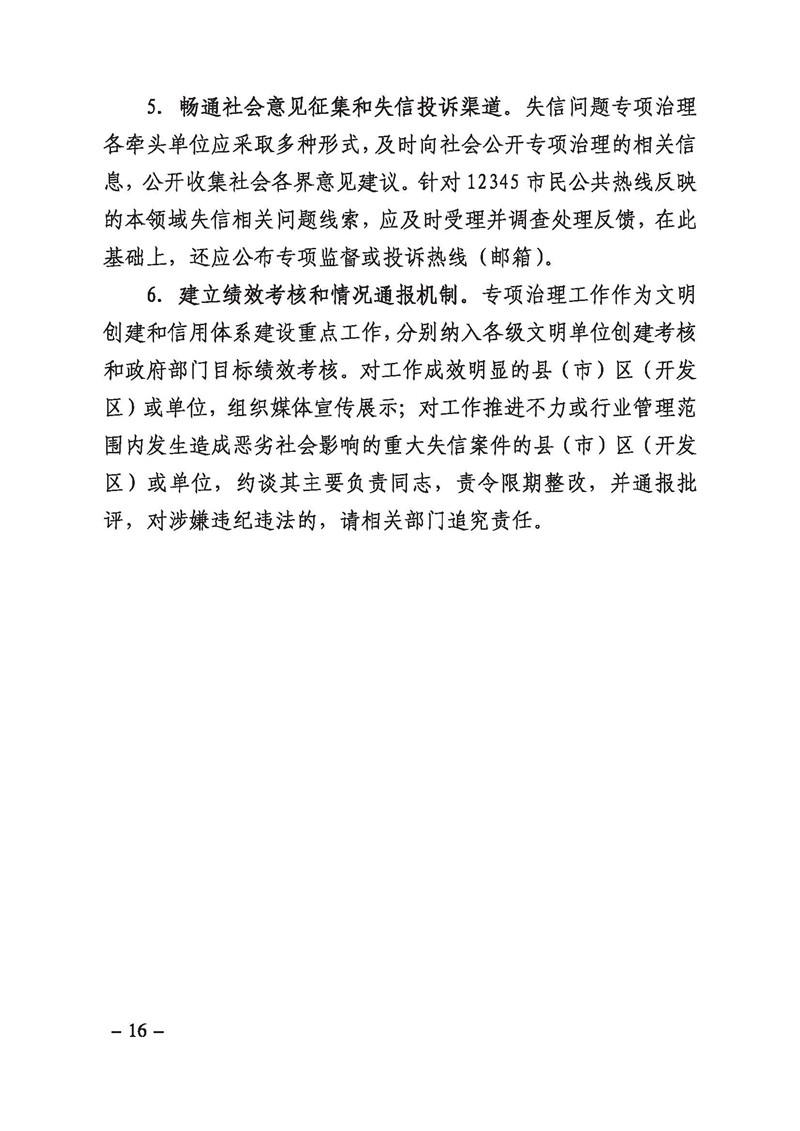 5. 畅通社会意见征集和失信投诉渠道。失信问题专项治理各牵头单位应采取多种形式，及时向社会公开专项治理的相关信息，公开收集社会各界意见建议。针对 12345 市民公共热线反映的本领域失信相关问题线索，应及时受理并调查处理反馈，在此基础上，还应公布专项监督或投诉热线（邮箱）。

6. 建立绩效考核和情况通报机制。专项治理工作作为文明创建和信用体系建设重点工作，分别纳入各级文明单位创建考核和政府部门目标绩效考核。对工作成效明显的县（市）区（开发区）或单位，组织媒体宣传展示；对工作推进不力或行业管理范围内发生造成恶劣社会影响的重大失信案件的县（市）区（开发区）或单位，约谈其主要负责同志，责令限期整改，并通报批评，对涉嫌违纪违法的，请相关部门追究责任。

– 16 –